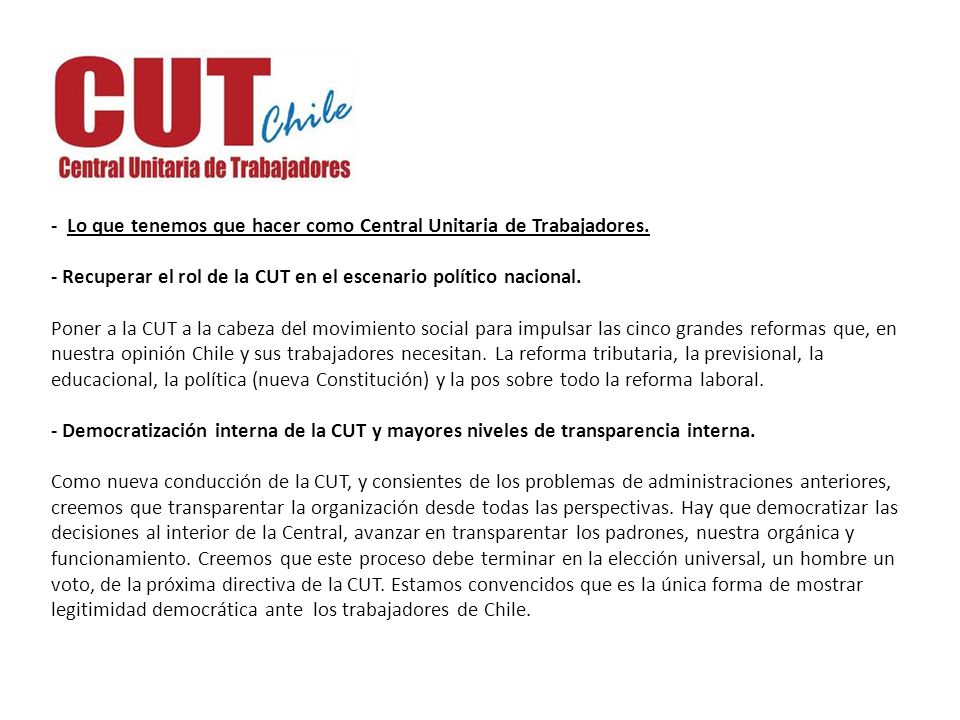 CUT Chile
Central Unitaria de Trabajadores

- Lo que tenemos que hacer como Central Unitaria de Trabajadores.

- Recuperar el rol de la CUT en el escenario político nacional.

Poner a la CUT a la cabeza del movimiento social para impulsar las cinco grandes reformas que, en nuestra opinión Chile y sus trabajadores necesitan. La reforma tributaria, la previsional, la educacional, la política (nueva Constitución) y la pos sobre todo la reforma laboral.

- Democratización interna de la CUT y mayores niveles de transparencia interna.

Como nueva conducción de la CUT, y consientes de los problemas de administraciones anteriores, creemos que transparentar la organización desde todas las perspectivas. Hay que democratizar las decisiones al interior de la Central, avanzar en transparentar los padrones, nuestra orgánica y funcionamiento. Creemos que este proceso debe terminar en la elección universal, un hombre un voto, de la próxima directiva de la CUT. Estamos convencidos que es la única forma de mostrar legitimidad democrática ante los trabajadores de Chile.